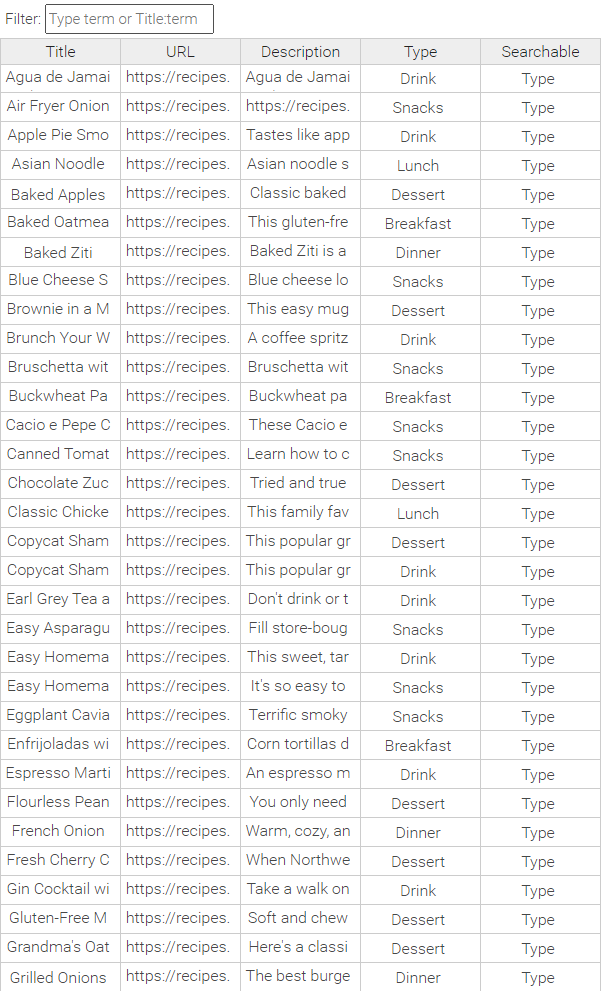 Filter: Type term or Title:term

| Title | URL | Description | Type | Searchable |
|---|---|---|---|---|
| Agua de Jamai | https://recipes. | Agua de Jamai | Drink | Type |
| Air Fryer Onion | https://recipes. | https://recipes. | Snacks | Type |
| Apple Pie Smo | https://recipes. | Tastes like app | Drink | Type |
| Asian Noodle | https://recipes. | Asian noodle s | Lunch | Type |
| Baked Apples | https://recipes. | Classic baked | Dessert | Type |
| Baked Oatmea | https://recipes. | This gluten-fre | Breakfast | Type |
| Baked Ziti | https://recipes. | Baked Ziti is a | Dinner | Type |
| Blue Cheese S | https://recipes. | Blue cheese lo | Snacks | Type |
| Brownie in a M | https://recipes. | This easy mug | Dessert | Type |
| Brunch Your W | https://recipes. | A coffee spritz | Drink | Type |
| Bruschetta wit | https://recipes. | Bruschetta wit | Snacks | Type |
| Buckwheat Pa | https://recipes. | Buckwheat pa | Breakfast | Type |
| Cacio e Pepe C | https://recipes. | These Cacio e | Snacks | Type |
| Canned Tomat | https://recipes. | Learn how to c | Snacks | Type |
| Chocolate Zuc | https://recipes. | Tried and true | Dessert | Type |
| Classic Chicke | https://recipes. | This family fav | Lunch | Type |
| Copycat Sham | https://recipes. | This popular gr | Dessert | Type |
| Copycat Sham | https://recipes. | This popular gr | Drink | Type |
| Earl Grey Tea a | https://recipes. | Don't drink or t | Drink | Type |
| Easy Asparagu | https://recipes. | Fill store-boug | Snacks | Type |
| Easy Homema | https://recipes. | This sweet, tar | Drink | Type |
| Easy Homema | https://recipes. | It's so easy to | Snacks | Type |
| Eggplant Cavia | https://recipes. | Terrific smoky | Snacks | Type |
| Enfrijoladas wi | https://recipes. | Corn tortillas d | Breakfast | Type |
| Espresso Marti | https://recipes. | An espresso m | Drink | Type |
| Flourless Pean | https://recipes. | You only need | Dessert | Type |
| French Onion | https://recipes. | Warm, cozy, an | Dinner | Type |
| Fresh Cherry C | https://recipes. | When Northwe | Dessert | Type |
| Gin Cocktail wi | https://recipes. | Take a walk on | Drink | Type |
| Gluten-Free M | https://recipes. | Soft and chew | Dessert | Type |
| Grandma's Oat | https://recipes. | Here's a classi | Dessert | Type |
| Grilled Onions | https://recipes. | The best burge | Dinner | Type |